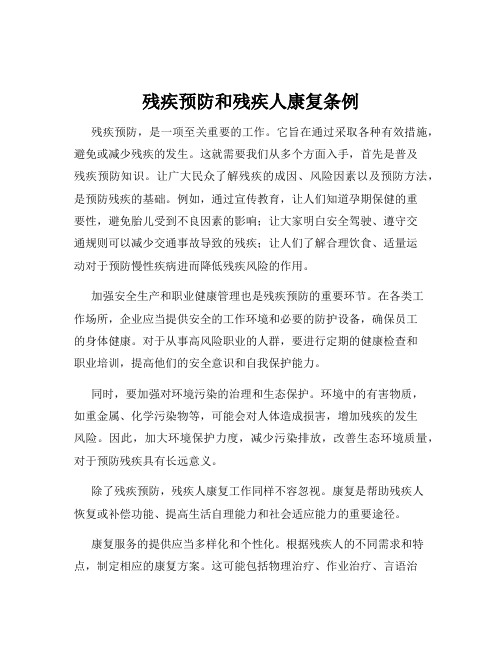 残疾预防和残疾人康复条例

残疾预防，是一项至关重要的工作。它旨在通过采取各种有效措施，避免或减少残疾的发生。这就需要我们从多个方面入手，首先是普及残疾预防知识。让广大民众了解残疾的成因、风险因素以及预防方法，是预防残疾的基础。例如，通过宣传教育，让人们知道孕期保健的重要性，避免胎儿受到不良因素的影响；让大家明白安全驾驶、遵守交通规则可以减少交通事故导致的残疾；让人们了解合理饮食、适量运动对于预防慢性疾病进而降低残疾风险的作用。

加强安全生产和职业健康管理也是残疾预防的重要环节。在各类工作场所，企业应当提供安全的工作环境和必要的防护设备，确保员工的身体健康。对于从事高风险职业的人群，要进行定期的健康检查和职业培训，提高他们的安全意识和自我保护能力。

同时，要加强对环境污染的治理和生态保护。环境中的有害物质，如重金属、化学污染物等，可能会对人体造成损害，增加残疾的发生风险。因此，加大环境保护力度，减少污染排放，改善生态环境质量，对于预防残疾具有长远意义。

除了残疾预防，残疾人康复工作同样不容忽视。康复是帮助残疾人恢复或补偿功能、提高生活自理能力和社会适应能力的重要途径。

康复服务的提供应当多样化和个性化。根据残疾人的不同需求和特点，制定相应的康复方案。这可能包括物理治疗、作业治疗、言语治